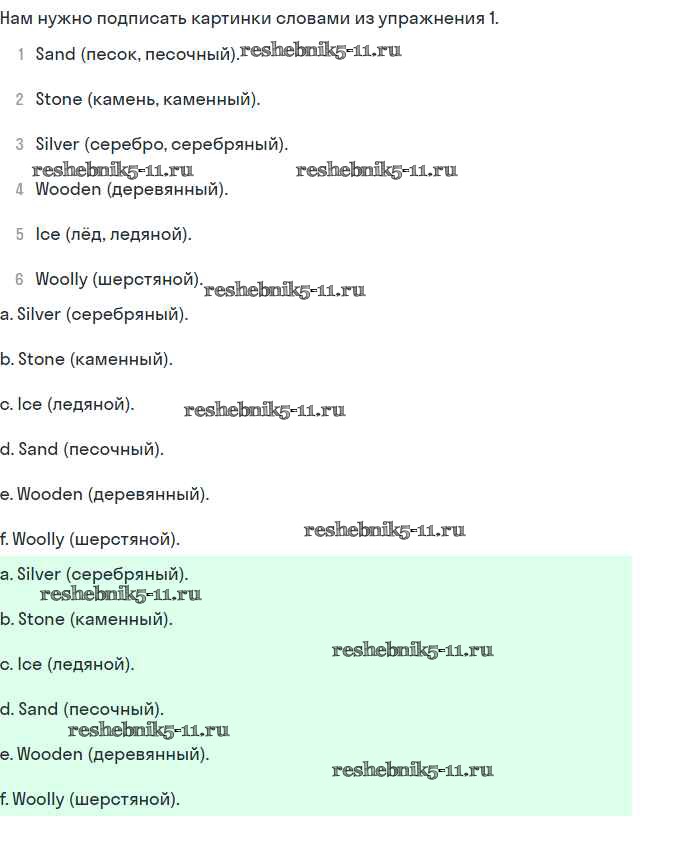 Нам нужно подписать картинки словами из упражнения 1.

1 Sand (песок, песочный). reshebnik5-11.ru

2 Stone (камень, каменный).

3 Silver (серебро, серебряный).

reshebnik5-11.ru reshebnik5-11.ru

4 Wooden (деревянный).

5 Ice (лёд, ледяной).

6 Woolly (шерстяной). reshebnik5-11.ru

a. Silver (серебряный).

b. Stone (каменный).

c. Ice (ледяной). reshebnik5-11.ru

d. Sand (песочный).

e. Wooden (деревянный).

f. Woolly (шерстяной). reshebnik5-11.ru

a. Silver (серебряный).

reshebnik5-11.ru

b. Stone (каменный).

reshebnik5-11.ru

c. Ice (ледяной).

d. Sand (песочный).

reshebnik5-11.ru

e. Wooden (деревянный).

reshebnik5-11.ru

f. Woolly (шерстяной).